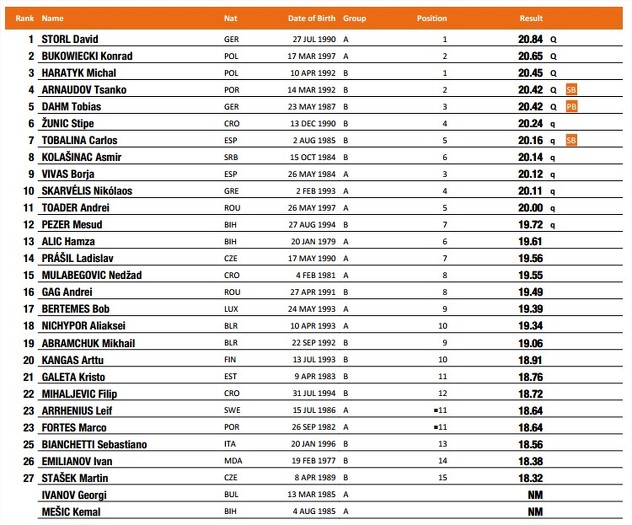 | Rank | Name | Nat | Date of Birth | Group | Position | Result | | |
|---|---|---|---|---|---|---|---|---|
| 1 | STORL David | GER | 27 JUL 1990 | A | 1 | 20.84 | Q | |
| 2 | BUKOWIECKI Konrad | POL | 17 MAR 1997 | A | 2 | 20.65 | Q | |
| 3 | HARATYK Michal | POL | 10 APR 1992 | B | 1 | 20.45 | Q | |
| 4 | ARNAUDOV Tsanko | POR | 14 MAR 1992 | B | 2 | 20.42 | Q | SB |
| 5 | DAHM Tobias | GER | 23 MAY 1987 | B | 3 | 20.42 | Q | PB |
| 6 | ŽUNIC Stipe | CRO | 13 DEC 1990 | B | 4 | 20.24 | q | |
| 7 | TOBALINA Carlos | ESP | 2 AUG 1985 | B | 5 | 20.16 | q | SB |
| 8 | KOLAŠINAC Asmir | SRB | 15 OCT 1984 | B | 6 | 20.14 | q | |
| 9 | VIVAS Borja | ESP | 26 MAY 1984 | A | 3 | 20.12 | q | |
| 10 | SKARVÉLIS Nikólaos | GRE | 2 FEB 1993 | A | 4 | 20.11 | q | |
| 11 | TOADER Andrei | ROU | 26 MAY 1997 | A | 5 | 20.00 | q | |
| 12 | PEZER Mesud | BIH | 27 AUG 1994 | B | 7 | 19.72 | q | |
| 13 | ALIC Hamza | BIH | 20 JAN 1979 | A | 6 | 19.61 | | |
| 14 | PRÁŠIL Ladislav | CZE | 17 MAY 1990 | A | 7 | 19.56 | | |
| 15 | MULABEGOVIC Nedžad | CRO | 4 FEB 1981 | A | 8 | 19.55 | | |
| 16 | GAG Andrei | ROU | 27 APR 1991 | B | 8 | 19.49 | | |
| 17 | BERTEMES Bob | LUX | 24 MAY 1993 | A | 9 | 19.39 | | |
| 18 | NICHYPOR Aliaksei | BLR | 10 APR 1993 | A | 10 | 19.34 | | |
| 19 | ABRAMCHUK Mikhail | BLR | 22 SEP 1992 | B | 9 | 19.06 | | |
| 20 | KANGAS Arttu | FIN | 13 JUL 1993 | B | 10 | 18.91 | | |
| 21 | GALETA Kristo | EST | 9 APR 1983 | B | 11 | 18.76 | | |
| 22 | MIHALJEVIC Filip | CRO | 31 JUL 1994 | B | 12 | 18.72 | | |
| 23 | ARRHENIUS Leif | SWE | 15 JUL 1986 | A | =11 | 18.64 | | |
| 23 | FORTES Marco | POR | 26 SEP 1982 | A | =11 | 18.64 | | |
| 25 | BIANCHETTI Sebastiano | ITA | 20 JAN 1996 | B | 13 | 18.56 | | |
| 26 | EMILIANOV Ivan | MDA | 19 FEB 1977 | B | 14 | 18.38 | | |
| 27 | STAŠEK Martin | CZE | 8 APR 1989 | B | 15 | 18.32 | | |
| | IVANOV Georgi | BUL | 13 MAR 1985 | A | | NM | | |
| | MEŠIC Kemal | BIH | 4 AUG 1985 | A | | NM | | |